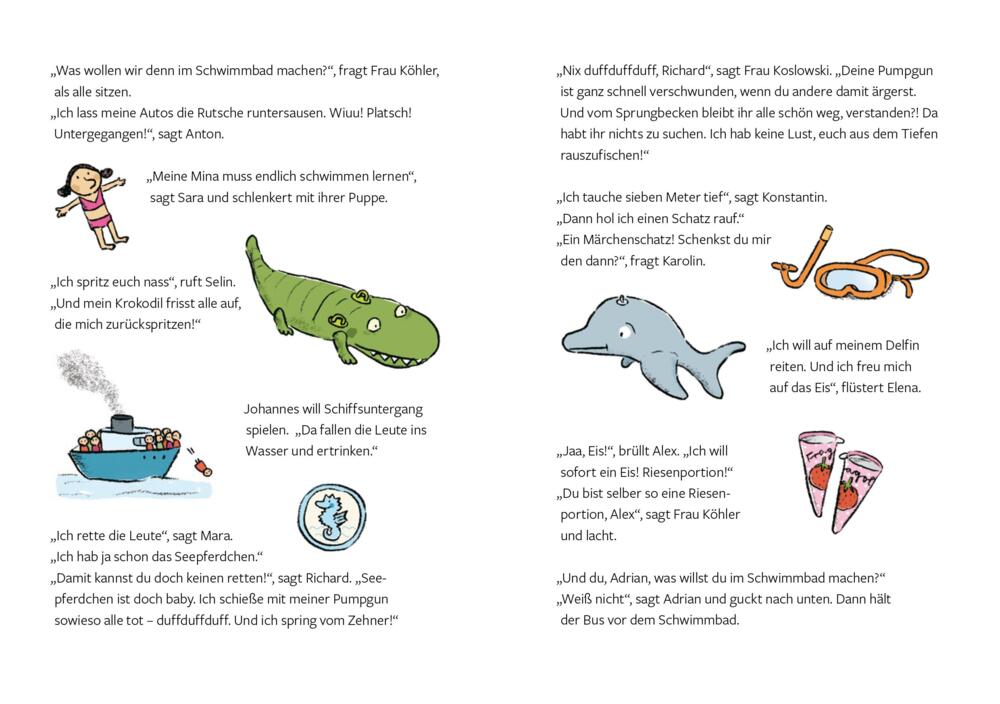 „Was wollen wir denn im Schwimmbad machen?“, fragt Frau Köhler, als alle sitzen.
„Ich lass meine Autos die Rutsche runtersausen. Wiuu! Platsch! Untergegangen!“, sagt Anton.

„Meine Mina muss endlich schwimmen lernen“, sagt Sara und schlenkert mit ihrer Puppe.

„Ich spritz euch nass“, ruft Selin.
„Und mein Krokodil frisst alle auf, die mich zurückspritzen!“

Johannes will Schiffsuntergang spielen. „Da fallen die Leute ins Wasser und ertrinken.“

„Ich rette die Leute“, sagt Mara.
„Ich hab ja schon das Seepferdchen.“
„Damit kannst du doch keinen retten!“, sagt Richard. „Seepferdchen ist doch baby. Ich schieße mit meiner Pumpgun sowieso alle tot – duffduffduff. Und ich spring vom Zehner!“

„Nix duffduffduff, Richard“, sagt Frau Koslowski. „Deine Pumpgun ist ganz schnell verschwunden, wenn du andere damit ärgerst. Und vom Sprungbecken bleibt ihr alle schön weg, verstanden?! Da habt ihr nichts zu suchen. Ich hab keine Lust, euch aus dem Tiefen rauszufischen!“

„Ich tauche sieben Meter tief“, sagt Konstantin.
„Dann hol ich einen Schatz rauf.“
„Ein Märchenschatz! Schenkst du mir den dann?“, fragt Karolin.

„Ich will auf meinem Delfin reiten. Und ich freu mich auf das Eis“, flüstert Elena.

„Jaa, Eis!“, brüllt Alex. „Ich will sofort ein Eis! Riesenportion!“
„Du bist selber so eine Riesenportion, Alex“, sagt Frau Köhler und lacht.

„Und du, Adrian, was willst du im Schwimmbad machen?“
„Weiß nicht“, sagt Adrian und guckt nach unten. Dann hält der Bus vor dem Schwimmbad.